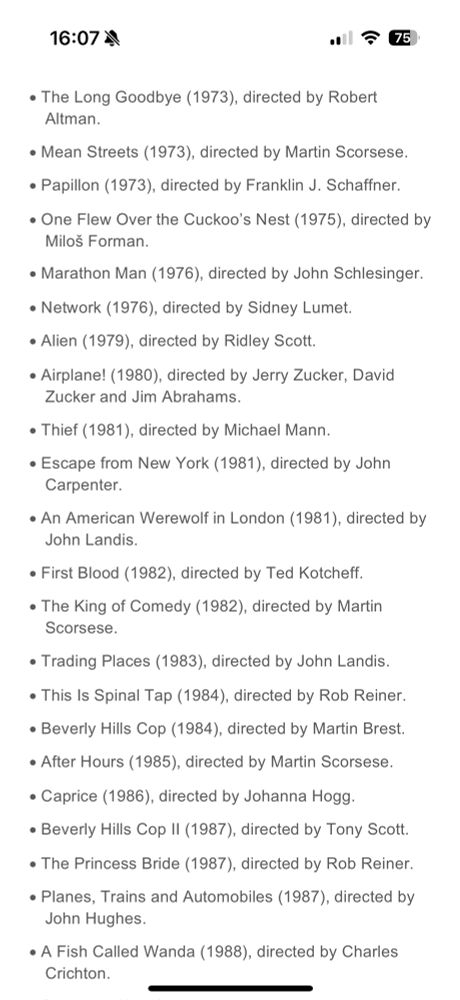 16:07

75

• The Long Goodbye (1973), directed by Robert Altman.

• Mean Streets (1973), directed by Martin Scorsese.

• Papillon (1973), directed by Franklin J. Schaffner.

• One Flew Over the Cuckoo's Nest (1975), directed by Miloš Forman.

• Marathon Man (1976), directed by John Schlesinger.

• Network (1976), directed by Sidney Lumet.

• Alien (1979), directed by Ridley Scott.

• Airplane! (1980), directed by Jerry Zucker, David Zucker and Jim Abrahams.

• Thief (1981), directed by Michael Mann.

• Escape from New York (1981), directed by John Carpenter.

• An American Werewolf in London (1981), directed by John Landis.

• First Blood (1982), directed by Ted Kotcheff.

• The King of Comedy (1982), directed by Martin Scorsese.

• Trading Places (1983), directed by John Landis.

• This Is Spinal Tap (1984), directed by Rob Reiner.

• Beverly Hills Cop (1984), directed by Martin Brest.

• After Hours (1985), directed by Martin Scorsese.

• Caprice (1986), directed by Johanna Hogg.

• Beverly Hills Cop II (1987), directed by Tony Scott.

• The Princess Bride (1987), directed by Rob Reiner.

• Planes, Trains and Automobiles (1987), directed by John Hughes.

• A Fish Called Wanda (1988), directed by Charles Crichton.